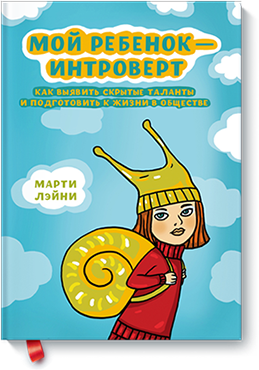 МОЙ РЕБЕНОК — ИНТРОВЕРТ

КАК ВЫЯВИТЬ СКРЫТЫЕ ТАЛАНТЫ И ПОДГОТОВИТЬ К ЖИЗНИ В ОБЩЕСТВЕ

МАРТИ ЛЭЙНИ